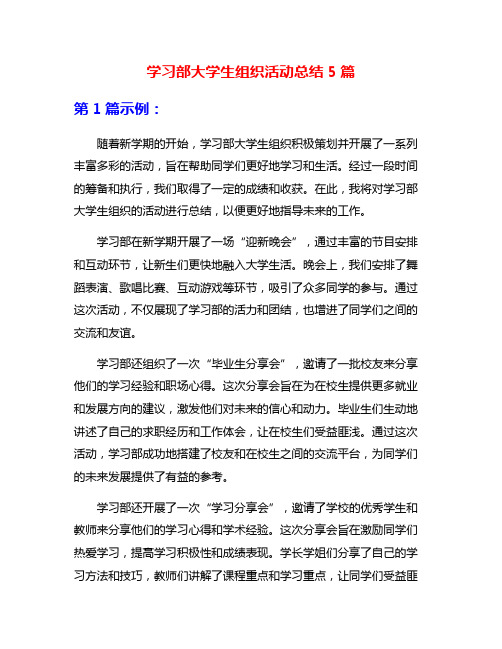 学习部大学生组织活动总结 5 篇

第 1 篇示例：

随着新学期的开始，学习部大学生组织积极策划并开展了一系列丰富多彩的活动，旨在帮助同学们更好地学习和生活。经过一段时间的筹备和执行，我们取得了一定的成绩和收获。在此，我将对学习部大学生组织的活动进行总结，以便更好地指导未来的工作。

学习部在新学期开展了一场“迎新晚会”，通过丰富的节目安排和互动环节，让新生们更快地融入大学生活。晚会上，我们安排了舞蹈表演、歌唱比赛、互动游戏等环节，吸引了众多同学的参与。通过这次活动，不仅展现了学习部的活力和团结，也增进了同学们之间的交流和友谊。

学习部还组织了一次“毕业生分享会”，邀请了一批校友来分享他们的学习经验和职场心得。这次分享会旨在为在校生提供更多就业和发展方向的建议，激发他们对未来的信心和动力。毕业生们生动地讲述了自己的求职经历和工作体会，让在校生们受益匪浅。通过这次活动，学习部成功地搭建了校友和在校生之间的交流平台，为同学们的未来发展提供了有益的参考。

学习部还开展了一次“学习分享会”，邀请了学校的优秀学生和教师来分享他们的学习心得和学术经验。这次分享会旨在激励同学们热爱学习，提高学习积极性和成绩表现。学长学姐们分享了自己的学习方法和技巧，教师们讲解了课程重点和学习重点，让同学们受益匪